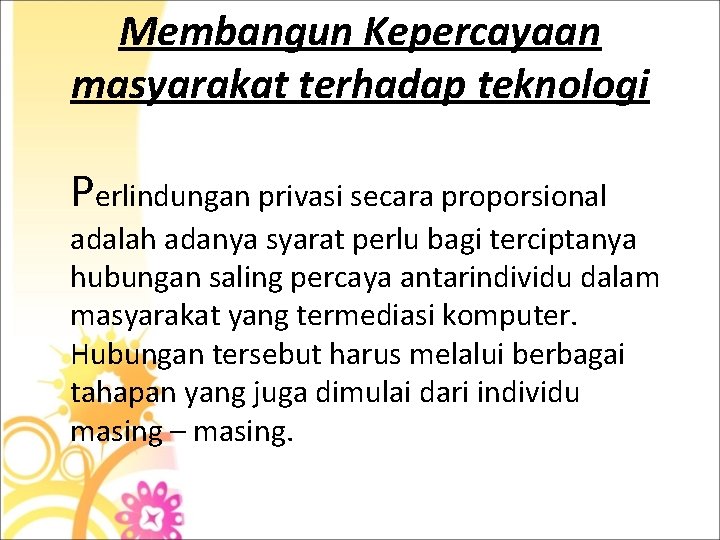 Membangun Kepercayaan masyarakat terhadap teknologi

Perlindungan privasi secara proporsional adalah adanya syarat perlu bagi terciptanya hubungan saling percaya antarindividu dalam masyarakat yang termediasi komputer. Hubungan tersebut harus melalui berbagai tahapan yang juga dimulai dari individu masing – masing.